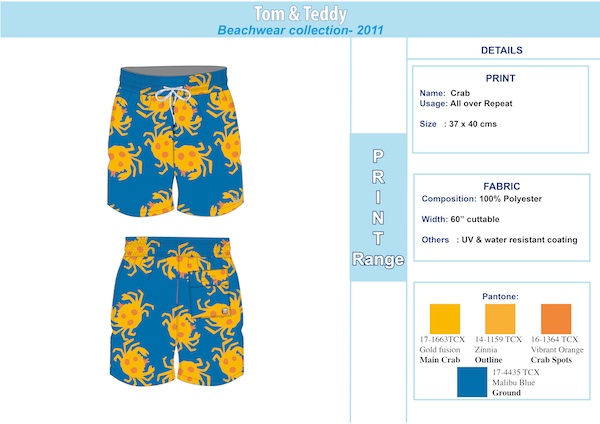 Tom & Teddy
Beachwear collection- 2011

PRINT Range

DETAILS

PRINT
Name: Crab
Usage: All over Repeat
Size : 37 x 40 cms

FABRIC
Composition: 100% Polyester
Width: 60" cuttable
Others : UV & water resistant coating

Pantone:
17-1663TCX Gold fusion Main Crab
14-1159 TCX Zinnia Outline
16-1364 TCX Vibrant Orange Crab Spots
17-4435 TCX Malibu Blue Ground